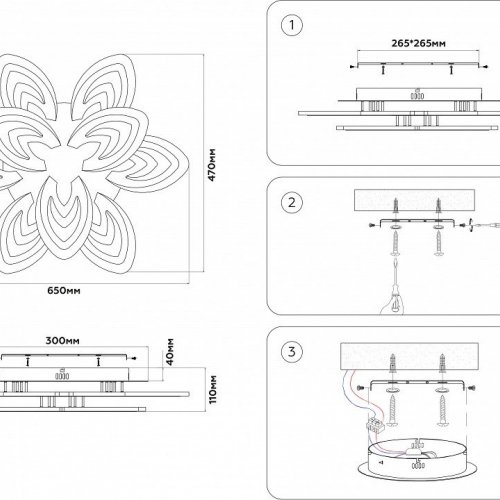 470мм

650мм

300мм

40мм

110мм

1

265*265мм

2

3